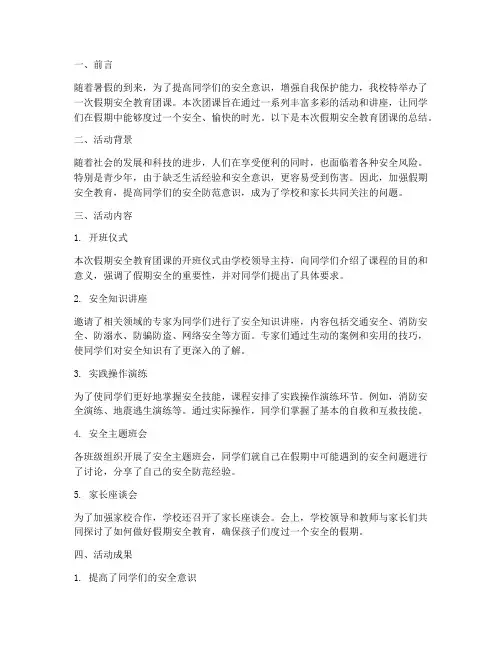 一、前言

随着暑假的到来，为了提高同学们的安全意识，增强自我保护能力，我校特举办了一次假期安全教育团课。本次团课旨在通过一系列丰富多彩的活动和讲座，让同学们在假期中能够度过一个安全、愉快的时光。以下是本次假期安全教育团课的总结。

二、活动背景

随着社会的发展和科技的进步，人们在享受便利的同时，也面临着各种安全风险。特别是青少年，由于缺乏生活经验和安全意识，更容易受到伤害。因此，加强假期安全教育，提高同学们的安全防范意识，成为了学校和家长共同关注的问题。

三、活动内容

1. 开班仪式

本次假期安全教育团课的开班仪式由学校领导主持，向同学们介绍了课程的目的和意义，强调了假期安全的重要性，并对同学们提出了具体要求。

2. 安全知识讲座

邀请了相关领域的专家为同学们进行了安全知识讲座，内容包括交通安全、消防安全、防溺水、防骗防盗、网络安全等方面。专家们通过生动的案例和实用的技巧，使同学们对安全知识有了更深入的了解。

3. 实践操作演练

为了使同学们更好地掌握安全技能，课程安排了实践操作演练环节。例如，消防安全演练、地震逃生演练等。通过实际操作，同学们掌握了基本的自救和互救技能。

4. 安全主题班会

各班级组织开展了安全主题班会，同学们就自己在假期中可能遇到的安全问题进行了讨论，分享了自己的安全防范经验。

5. 家长座谈会

为了加强家校合作，学校还召开了家长座谈会。会上，学校领导和教师与家长们共同探讨了如何做好假期安全教育，确保孩子们度过一个安全的假期。

四、活动成果

1. 提高了同学们的安全意识